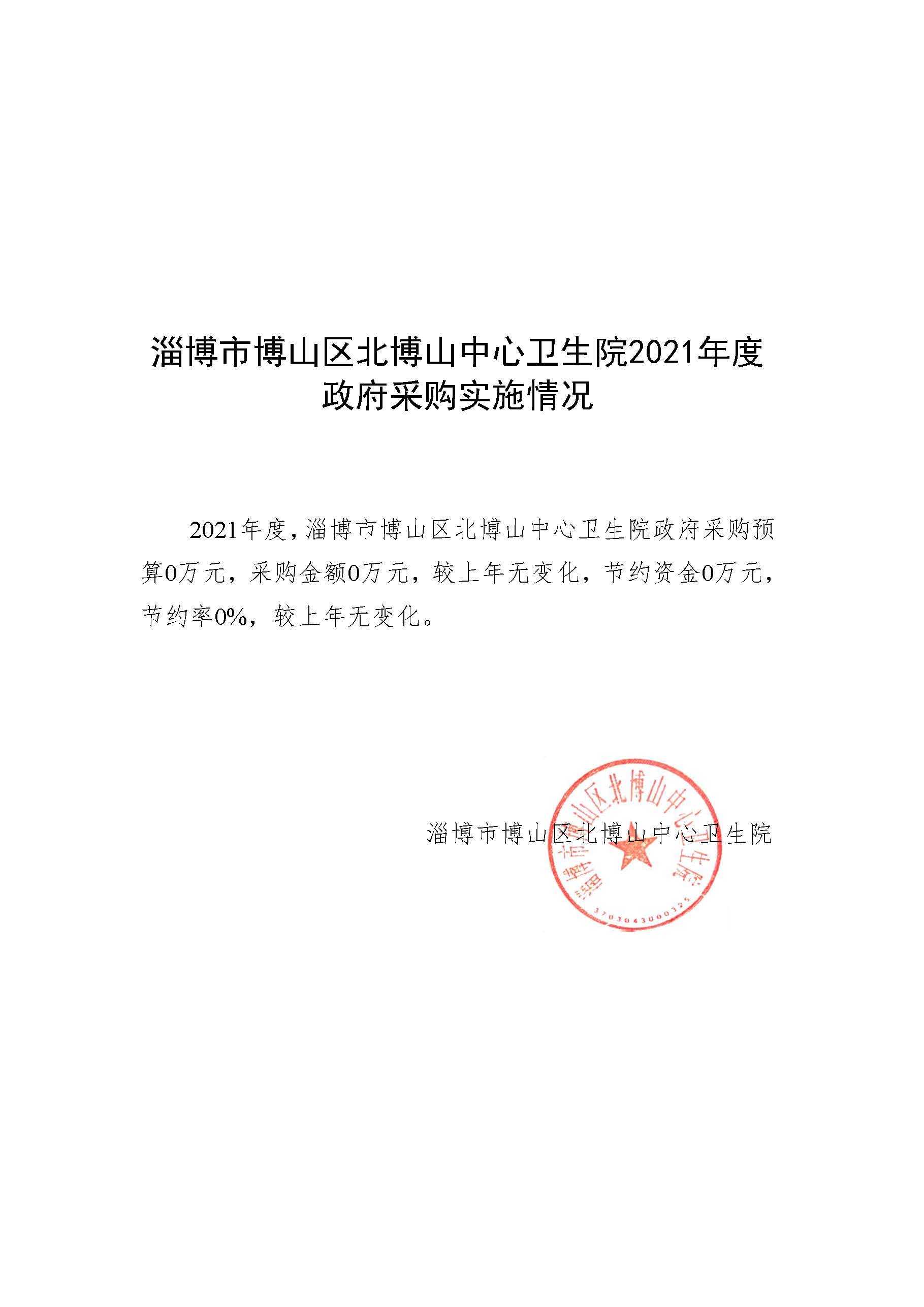 淄博市博山区北博山中心卫生院2021年度政府采购实施情况

2021年度，淄博市博山区北博山中心卫生院政府采购预算0万元，采购金额0万元，较上年无变化，节约资金0万元，节约率0%，较上年无变化。

淄博市博山区北博山中心卫生院

淄博市博山区北博山中心卫生院
3703043000325